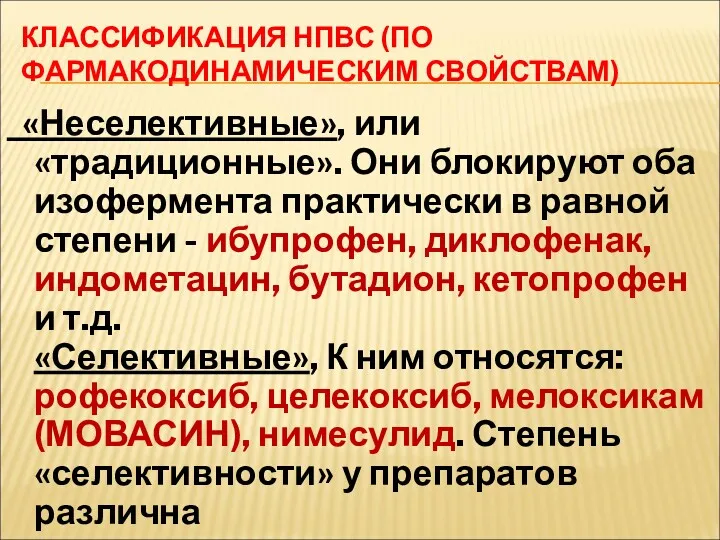 КЛАССИФИКАЦИЯ НПВС (ПО ФАРМАКОДИНАМИЧЕСКИМ СВОЙСТВАМ)

«Неселективные», или «традиционные». Они блокируют оба изофермента практически в равной степени - ибупрофен, диклофенак, индометацин, бутадион, кетопрофен и т.д.
«Селективные», К ним относятся: рофекоксиб, целекоксиб, мелоксикам (МОВАСИН), нимесулид. Степень «селективности» у препаратов различна